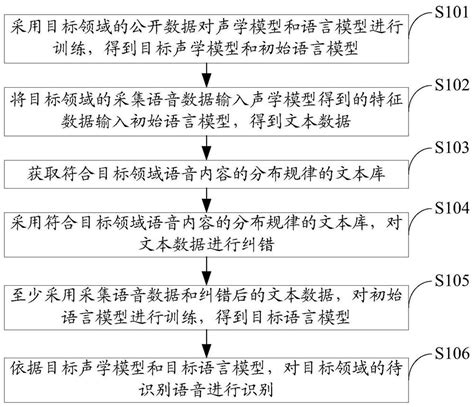 采用目标领域的公开数据对声学模型和语言模型进行训练，得到目标声学模型和初始语言模型

S101

将目标领域的采集语音数据输入声学模型得到的特征数据输入初始语言模型，得到文本数据

S102

获取符合目标领域语音内容的分布规律的文本库

S103

采用符合目标领域语音内容的分布规律的文本库，对文本数据进行纠错

S104

至少采用采集语音数据和纠错后的文本数据，对初始语言模型进行训练，得到目标语言模型

S105

依据目标声学模型和目标语言模型，对目标领域的待识别语音进行识别

S106